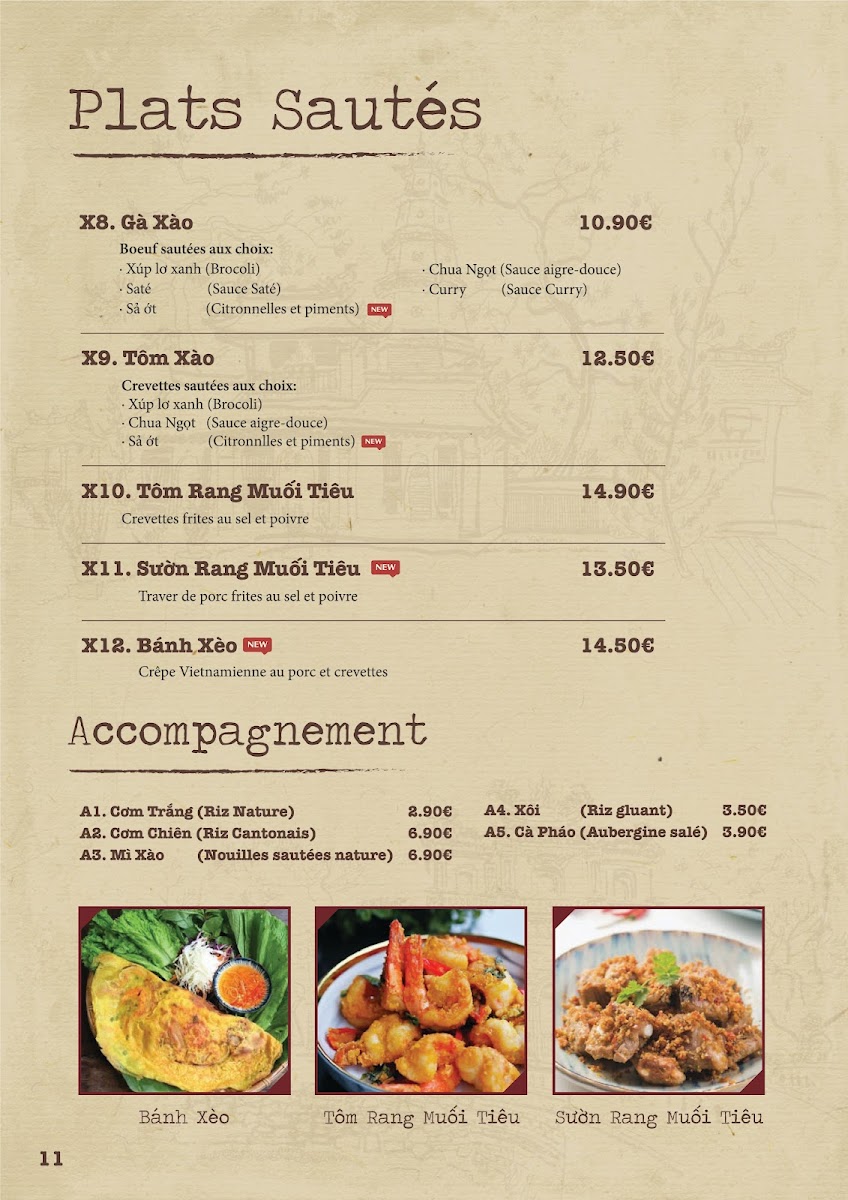 Plats Sautés

X8. Gà Xào 10.90€

Boeuf sautées aux choix:
· Xúp lơ xanh (Brocoli)
· Saté (Sauce Saté)
· Sả ớt (Citronnelles et piments) NEW
· Chua Ngọt (Sauce aigre-douce)
· Curry (Sauce Curry)

X9. Tôm Xào 12.50€

Crevettes sautées aux choix:
· Xúp lơ xanh (Brocoli)
· Chua Ngọt (Sauce aigre-douce)
· Sả ớt (Citronnlles et piments) NEW

X10. Tôm Rang Muối Tiêu 14.90€

Crevettes frites au sel et poivre

X11. Sườn Rang Muối Tiêu NEW 13.50€

Traver de porc frites au sel et poivre

X12. Bánh Xèo NEW 14.50€

Crêpe Vietnamienne au porc et crevettes

Accompagnement

A1. Cơm Trắng (Riz Nature) 2.90€
A2. Cơm Chiên (Riz Cantonais) 6.90€
A3. Mì Xào (Nouilles sautées nature) 6.90€
A4. Xôi (Riz gluant) 3.50€
A5. Cà Pháo (Aubergine salé) 3.90€

Bánh Xèo
Tôm Rang Muối Tiêu
Sườn Rang Muối Tiêu

11